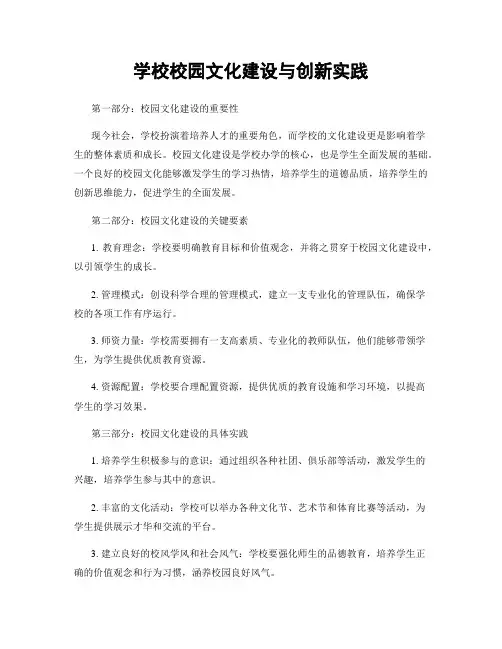 学校校园文化建设与创新实践

第一部分：校园文化建设的重要性

现今社会，学校扮演着培养人才的重要角色，而学校的文化建设更是影响着学生的整体素质和成长。校园文化建设是学校办学的核心，也是学生全面发展的基础。一个良好的校园文化能够激发学生的学习热情，培养学生的道德品质，培养学生的创新思维能力，促进学生的全面发展。

第二部分：校园文化建设的关键要素

1. 教育理念：学校要明确教育目标和价值观念，并将之贯穿于校园文化建设中，以引领学生的成长。

2. 管理模式：创设科学合理的管理模式，建立一支专业化的管理队伍，确保学校的各项工作有序运行。

3. 师资力量：学校需要拥有一支高素质、专业化的教师队伍，他们能够带领学生，为学生提供优质教育资源。

4. 资源配置：学校要合理配置资源，提供优质的教育设施和学习环境，以提高学生的学习效果。

第三部分：校园文化建设的具体实践

1. 培养学生积极参与的意识：通过组织各种社团、俱乐部等活动，激发学生的兴趣，培养学生参与其中的意识。

2. 丰富的文化活动：学校可以举办各种文化节、艺术节和体育比赛等活动，为学生提供展示才华和交流的平台。

3. 建立良好的校风学风和社会风气：学校要强化师生的品德教育，培养学生正确的价值观念和行为习惯，涵养校园良好风气。